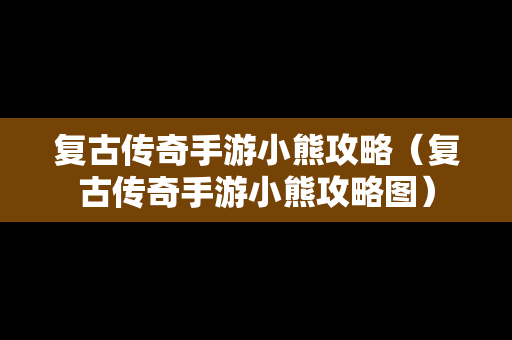 复古传奇手游小熊攻略（复古传奇手游小熊攻略图）